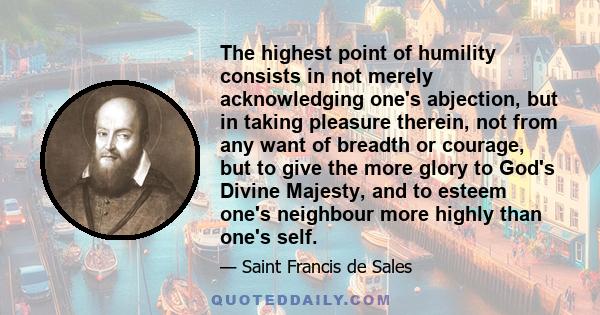 The highest point of humility consists in not merely acknowledging one's abjection, but in taking pleasure therein, not from any want of breadth or courage, but to give the more glory to God's Divine Majesty, and to esteem one's neighbour more highly than one's self.

— Saint Francis de Sales

QUOTEDDAILY.COM